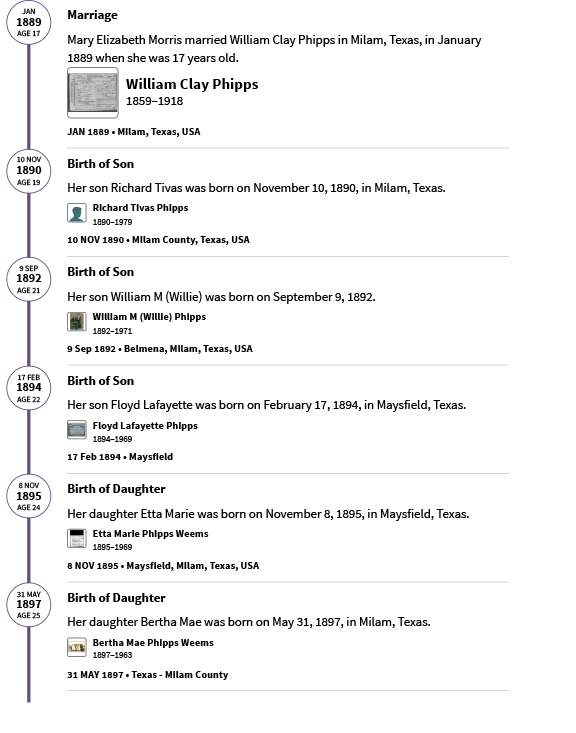 JAN
1889
AGE 17

Marriage

Mary Elizabeth Morris married William Clay Phipps in Milam, Texas, in January 1889 when she was 17 years old.

William Clay Phipps
1859–1918

JAN 1889 • Milam, Texas, USA

10 NOV
1890
AGE 19

Birth of Son

Her son Richard Tivas was born on November 10, 1890, in Milam, Texas.

Richard Tivas Phipps
1890–1979

10 NOV 1890 • Milam County, Texas, USA

9 SEP
1892
AGE 21

Birth of Son

Her son William M (Willie) was born on September 9, 1892.

William M (Willie) Phipps
1892–1971

9 Sep 1892 • Belmena, Milam, Texas, USA

17 FEB
1894
AGE 22

Birth of Son

Her son Floyd Lafayette was born on February 17, 1894, in Maysfield, Texas.

Floyd Lafayette Phipps
1894–1969

17 Feb 1894 • Maysfield

8 NOV
1895
AGE 24

Birth of Daughter

Her daughter Etta Marie was born on November 8, 1895, in Maysfield, Texas.

Etta Marie Phipps Weems
1895–1969

8 NOV 1895 • Maysfield, Milam, Texas, USA

31 MAY
1897
AGE 25

Birth of Daughter

Her daughter Bertha Mae was born on May 31, 1897, in Milam, Texas.

Bertha Mae Phipps Weems
1897–1963

31 MAY 1897 • Texas - Milam County